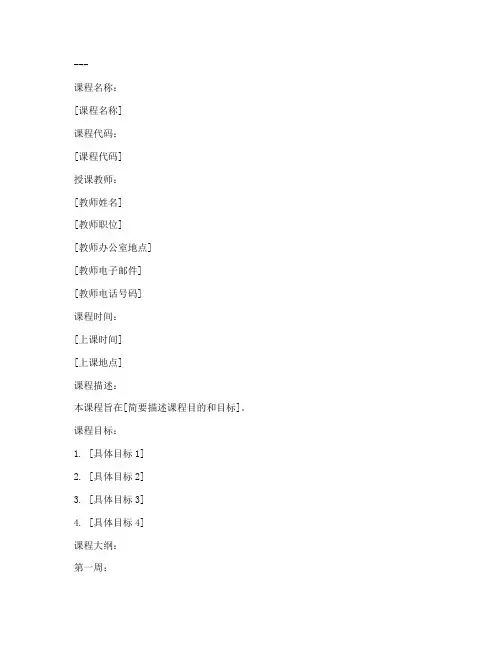 ---

课程名称：

[课程名称]

课程代码：

[课程代码]

授课教师：

[教师姓名]

[教师职位]

[教师办公室地点]

[教师电子邮件]

[教师电话号码]

课程时间：

[上课时间]

[上课地点]

课程描述：

本课程旨在[简要描述课程目的和目标]。

课程目标：

1. [具体目标 1]

2. [具体目标 2]

3. [具体目标 3]

4. [具体目标 4]

课程大纲：

第一周：